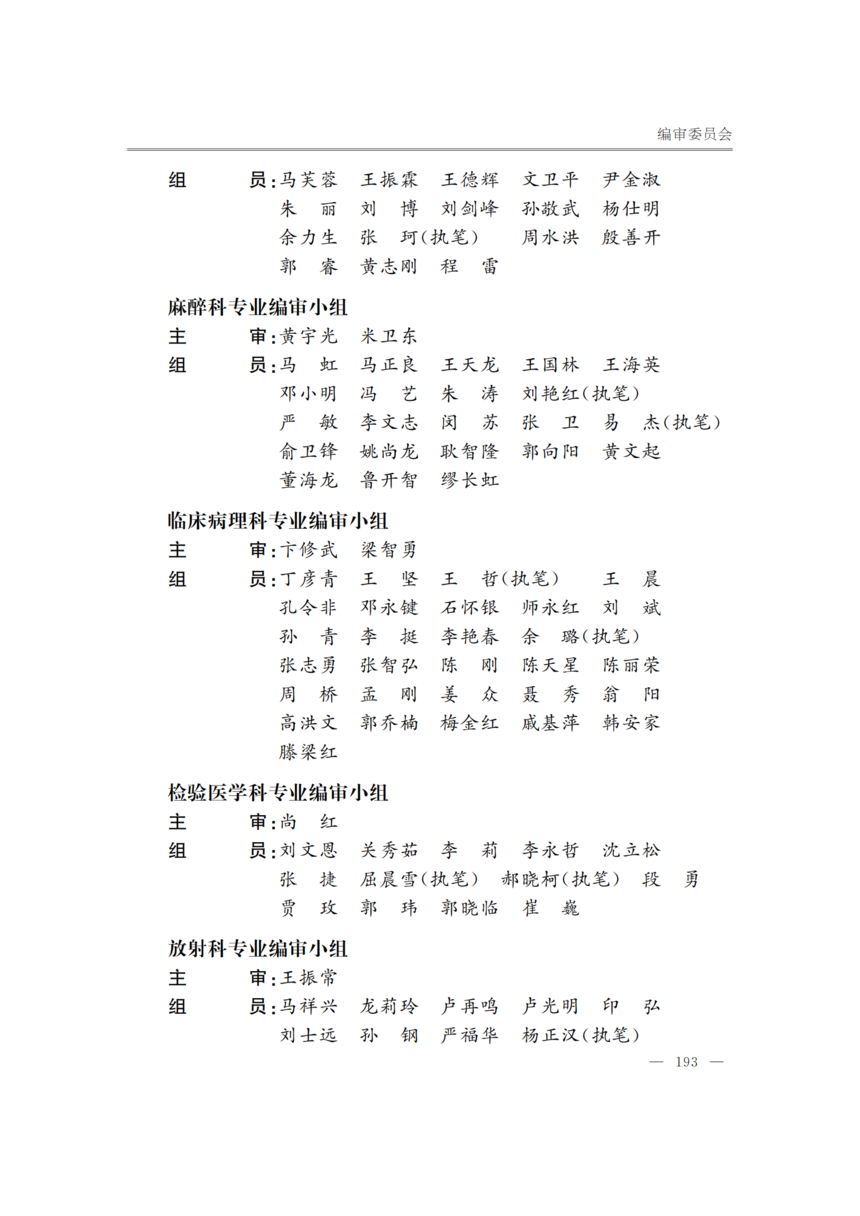 编审委员会

组　　员:马芙蓉　王振霖　王德辉　文卫平　尹金淑
朱　丽　刘　博　刘剑峰　孙敬武　杨仕明
余力生　张　珂(执笔)　周水洪　殷善开
郭　睿　黄志刚　程　雷

麻醉科专业编审小组
主　　审:黄宇光　米卫东
组　　员:马　虹　马正良　王天龙　王国林　王海英
邓小明　冯　艺　朱　涛　刘艳红(执笔)
严　敏　李文志　闵　苏　张　卫　易　杰(执笔)
俞卫锋　姚尚龙　耿智隆　郭向阳　黄文起
董海龙　鲁开智　缪长虹

临床病理科专业编审小组
主　　审:卞修武　梁智勇
组　　员:丁彦青　王　坚　王　哲(执笔)　王　晨
孔令非　邓永键　石怀银　师永红　刘　斌
孙　青　李　挺　李艳春　余　璐(执笔)
张志勇　张智弘　陈　刚　陈天星　陈丽荣
周　桥　孟　刚　姜　众　聂　秀　翁　阳
高洪文　郭乔楠　梅金红　戚基萍　韩安家
滕梁红

检验医学科专业编审小组
主　　审:尚　红
组　　员:刘文恩　关秀茹　李　莉　李永哲　沈立松
张　捷　屈晨雪(执笔)　郝晓柯(执笔)　段　勇
贾　玫　郭　玮　郭晓临　崔　巍

放射科专业编审小组
主　　审:王振常
组　　员:马祥兴　龙莉玲　卢再鸣　卢光明　印　弘
刘士远　孙　钢　严福华　杨正汉(执笔)

— 193 —